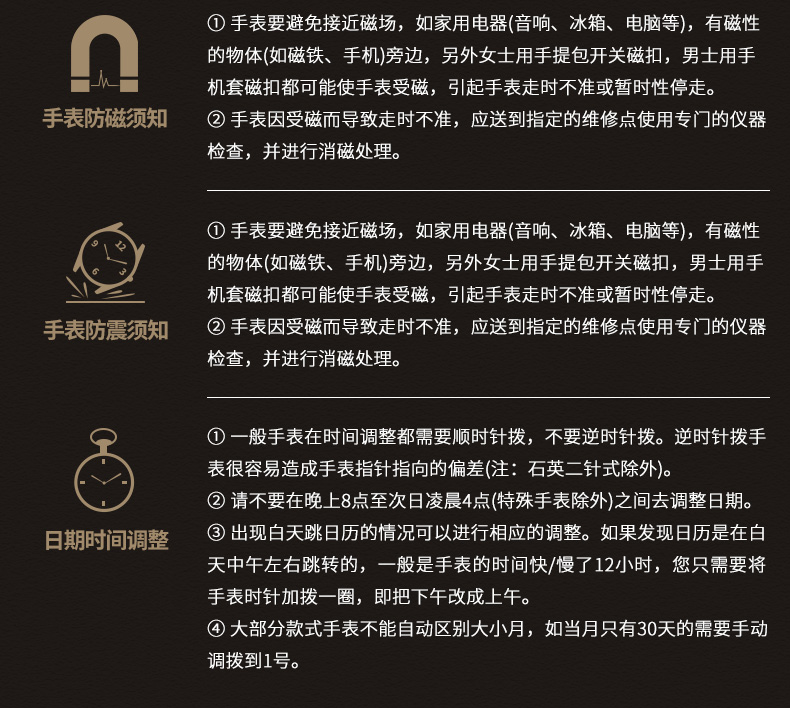 手表防磁须知

① 手表要避免接近磁场，如家用电器(音响、冰箱、电脑等)，有磁性的物体(如磁铁、手机)旁边，另外女士用手提包开关磁扣，男士用手机套磁扣都可能使手表受磁，引起手表走时不准或暂时性停走。
② 手表因受磁而导致走时不准，应送到指定的维修点使用专门的仪器检查，并进行消磁处理。

手表防震须知

① 手表要避免接近磁场，如家用电器(音响、冰箱、电脑等)，有磁性的物体(如磁铁、手机)旁边，另外女士用手提包开关磁扣，男士用手机套磁扣都可能使手表受磁，引起手表走时不准或暂时性停走。
② 手表因受磁而导致走时不准，应送到指定的维修点使用专门的仪器检查，并进行消磁处理。

日期时间调整

① 一般手表在时间调整都需要顺时针拨，不要逆时针拨。逆时针拨手表很容易造成手表指针指向的偏差(注：石英二针式除外)。
② 请不要在晚上8点至次日凌晨4点(特殊手表除外)之间去调整日期。
③ 出现白天跳日历的情况可以进行相应的调整。如果发现日历是在白天中午左右跳转的，一般是手表的时间快/慢了12小时，您只需要将手表时针加拨一圈，即把下午改成上午。
④ 大部分款式手表不能自动区别大小月，如当月只有30天的需要手动调拨到1号。